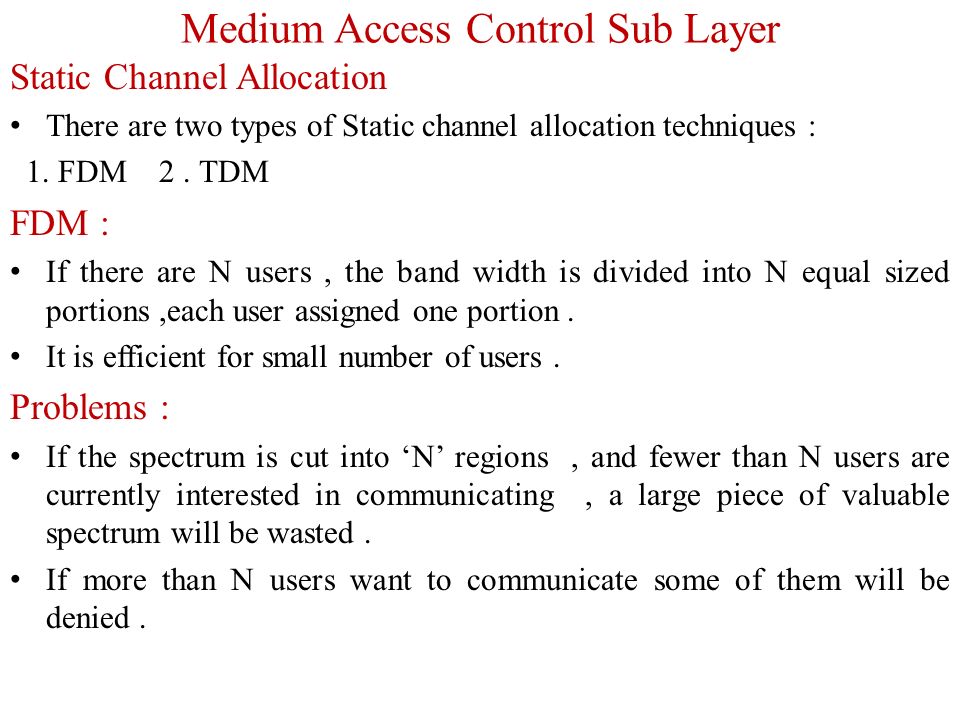 Medium Access Control Sub Layer

Static Channel Allocation

• There are two types of Static channel allocation techniques :

1. FDM 2 . TDM

FDM :

• If there are N users , the band width is divided into N equal sized portions ,each user assigned one portion .

• It is efficient for small number of users .

Problems :

• If the spectrum is cut into ‘N’ regions , and fewer than N users are currently interested in communicating , a large piece of valuable spectrum will be wasted .

• If more than N users want to communicate some of them will be denied .